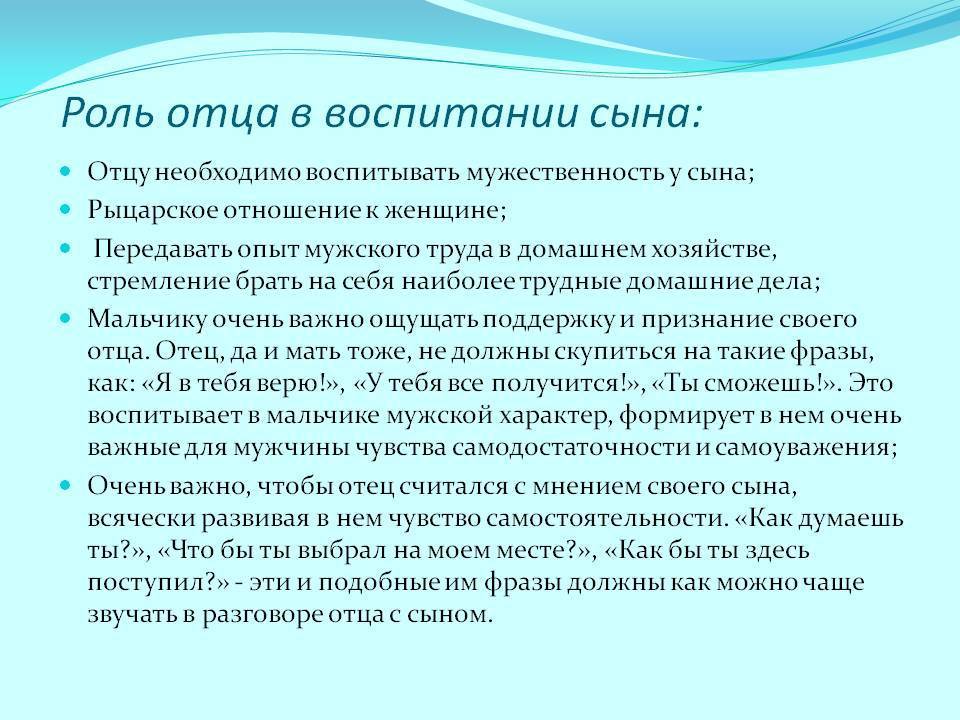 Роль отца в воспитании сына:

Отцу необходимо воспитывать мужественность у сына;

Рыцарское отношение к женщине;

Передавать опыт мужского труда в домашнем хозяйстве, стремление брать на себя наиболее трудные домашние дела;

Мальчику очень важно ощущать поддержку и признание своего отца. Отец, да и мать тоже, не должны скупиться на такие фразы, как: «Я в тебя верю!», «У тебя все получится!», «Ты сможешь!». Это воспитывает в мальчике мужской характер, формирует в нем очень важные для мужчины чувства самодостаточности и самоуважения;

Очень важно, чтобы отец считался с мнением своего сына, всячески развивая в нем чувство самостоятельности. «Как думаешь ты?», «Что бы ты выбрал на моем месте?», «Как бы ты здесь поступил?» - эти и подобные им фразы должны как можно чаще звучать в разговоре отца с сыном.